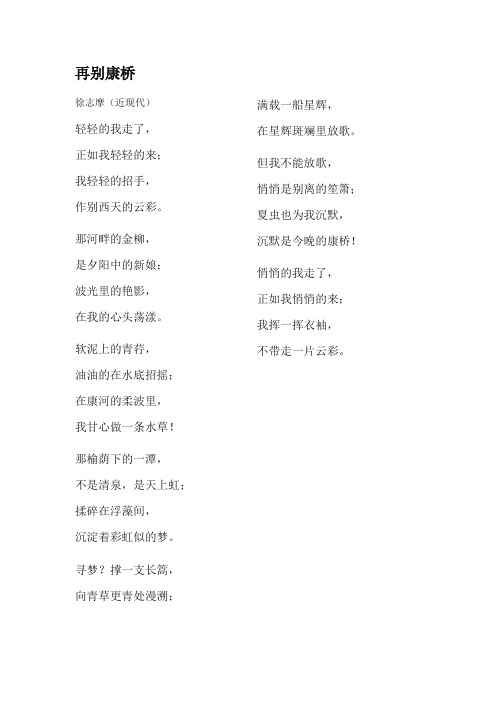 再别康桥

徐志摩（近现代）

轻轻的我走了，
正如我轻轻的来；
我轻轻的招手，
作别西天的云彩。

那河畔的金柳，
是夕阳中的新娘；
波光里的艳影，
在我的心头荡漾。

软泥上的青荇，
油油的在水底招摇；
在康河的柔波里，
我甘心做一条水草！

那榆荫下的一潭，
不是清泉，是天上虹；
揉碎在浮藻间，
沉淀着彩虹似的梦。

寻梦？撑一支长篙，
向青草更青处漫溯；

满载一船星辉，
在星辉斑斓里放歌。

但我不能放歌，
悄悄是别离的笙箫；
夏虫也为我沉默，
沉默是今晚的康桥！

悄悄的我走了，
正如我悄悄的来；
我挥一挥衣袖，
不带走一片云彩。